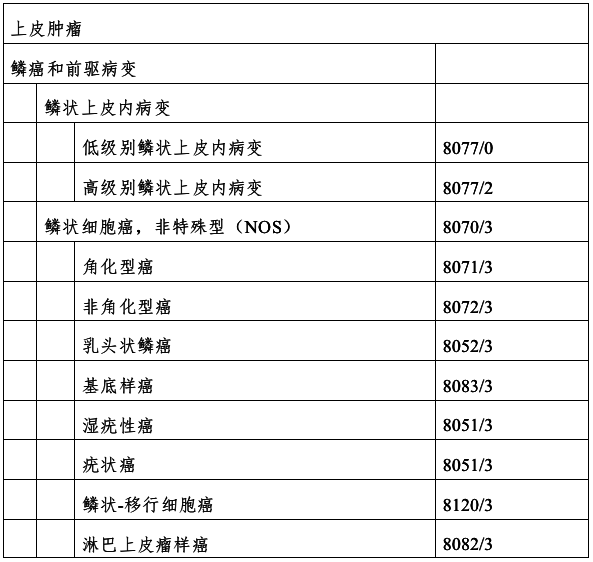 | 上皮肿瘤 | |
|---|---|
| 鳞癌和前驱病变 | |
| 鳞状上皮内病变 | |
| 低级别鳞状上皮内病变 | 8077/0 |
| 高级别鳞状上皮内病变 | 8077/2 |
| 鳞状细胞癌，非特殊型（NOS） | 8070/3 |
| 角化型癌 | 8071/3 |
| 非角化型癌 | 8072/3 |
| 乳头状鳞癌 | 8052/3 |
| 基底样癌 | 8083/3 |
| 湿疣性癌 | 8051/3 |
| 疣状癌 | 8051/3 |
| 鳞状-移行细胞癌 | 8120/3 |
| 淋巴上皮瘤样癌 | 8082/3 |